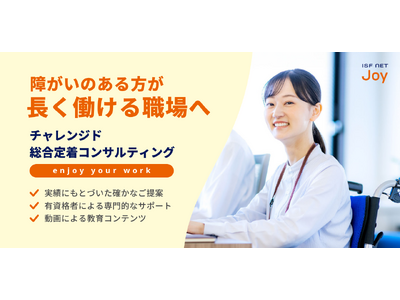 障がいのある方が
長く働ける職場へ

チャレンジド
総合定着コンサルティング

enjoy your work

実績にもとづいた確かなご提案
有資格者による専門的なサポート
動画による教育コンテンツ

ISF NET
Joy